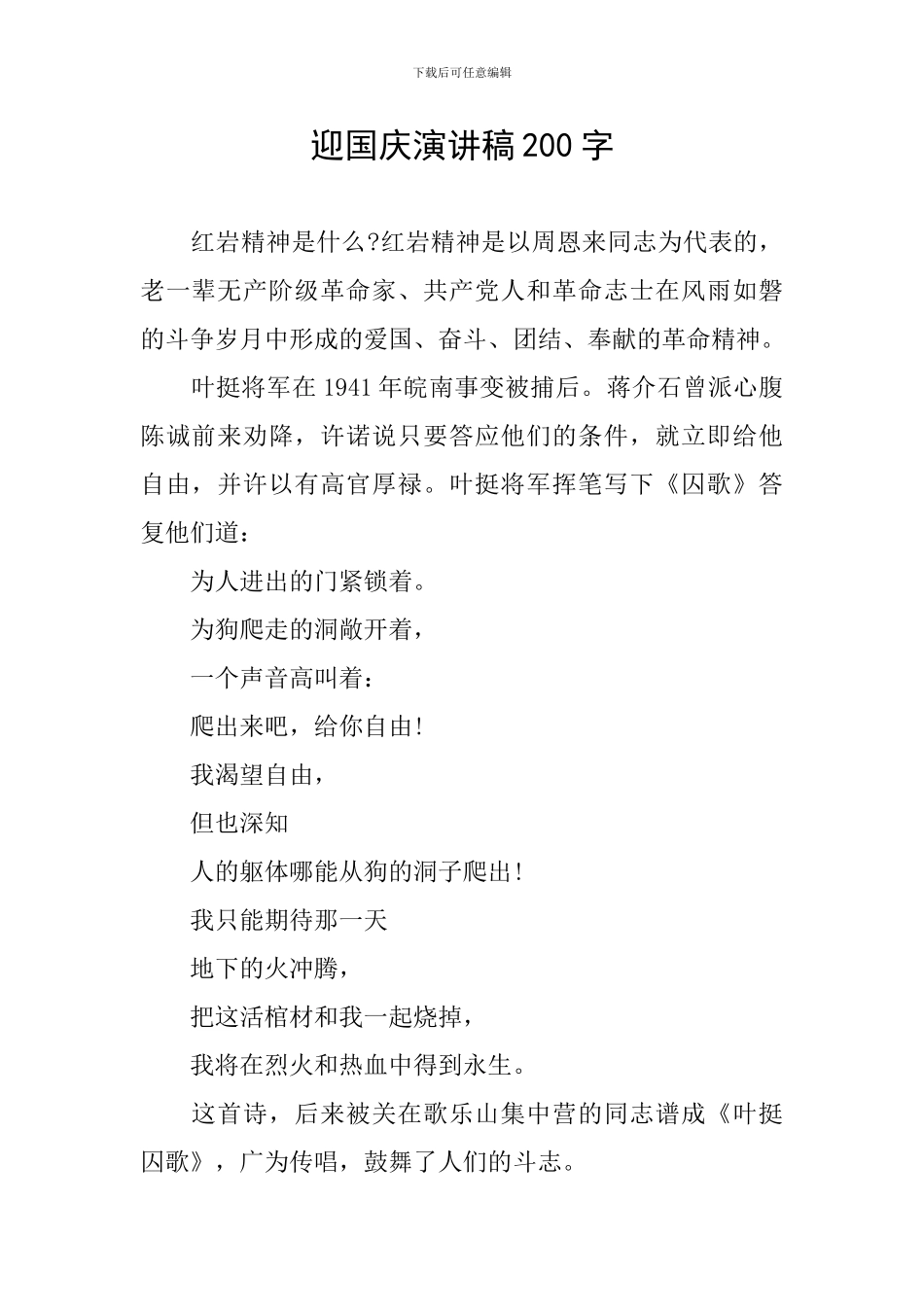 下载后可任意编辑

迎国庆演讲稿200字

红岩精神是什么?红岩精神是以周恩来同志为代表的，老一辈无产阶级革命家、共产党人和革命志士在风雨如磐的斗争岁月中形成的爱国、奋斗、团结、奉献的革命精神。

叶挺将军在1941年皖南事变被捕后。蒋介石曾派心腹陈诚前来劝降，许诺说只要答应他们的条件，就立即给他自由，并许以有高官厚禄。叶挺将军挥笔写下《囚歌》答复他们道：

为人进出的门紧锁着。

为狗爬走的洞敞开着，

一个声音高叫着：

爬出来吧，给你自由!

我渴望自由，

但也深知

人的躯体哪能从狗的洞子爬出!

我只能期待那一天

地下的火冲腾，

把这活棺材和我一起烧掉，

我将在烈火和热血中得到永生。

这首诗，后来被关在歌乐山集中营的同志谱成《叶挺囚歌》，广为传唱，鼓舞了人们的斗志。